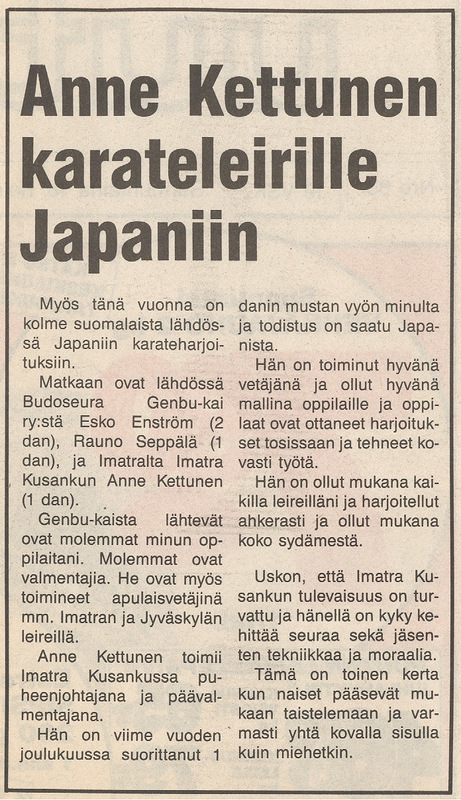 Anne Kettunen karateleirille Japaniin

Myös tänä vuonna on kolme suomalaista lähdössä Japaniin karateharjoituksiin.

Matkaan ovat lähdössä Budoseura Genbu-kai ry:stä Esko Enström (2 dan), Rauno Seppälä (1 dan), ja Imatralta Imatra Kusankun Anne Kettunen (1 dan).

Genbu-kaista lähtevät ovat molemmat minun oppilaitani. Molemmat ovat valmentajia. He ovat myös toimineet apulaisvetäjinä mm. Imatran ja Jyväskylän leireillä.

Anne Kettunen toimii Imatra Kusankussa puheenjohtajana ja päävalmentajana.

Hän on viime vuoden joulukuussa suorittanut 1 danin mustan vyön minulta ja todistus on saatu Japanista.

Hän on toiminut hyvänä vetäjänä ja ollut hyvänä mallina oppilaille ja oppilaat ovat ottaneet harjoitukset tosissaan ja tehneet kovasti työtä.

Hän on ollut mukana kaikilla leireilläni ja harjoitellut ahkerasti ja ollut mukana koko sydämestä.

Uskon, että Imatra Kusankun tulevaisuus on turvattu ja hänellä on kyky kehittää seuraa sekä jäsenten tekniikkaa ja moraalia.

Tämä on toinen kerta kun naiset pääsevät mukaan taistelemaan ja varmasti yhtä kovalla sisulla kuin miehetkin.